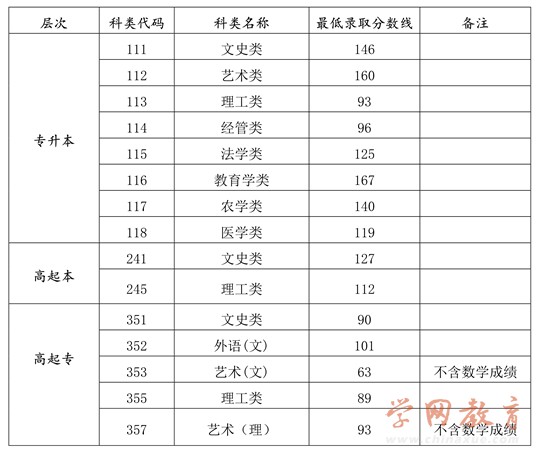 | 层次 | 科类代码 | 科类名称 | 最低录取分数线 | 备注 |
|---|---|---|---|---|
| 专升本 | 111 | 文史类 | 146 | |
| | 112 | 艺术类 | 160 | |
| | 113 | 理工类 | 93 | |
| | 114 | 经管类 | 96 | |
| | 115 | 法学类 | 125 | |
| | 116 | 教育学类 | 167 | |
| | 117 | 农学类 | 140 | |
| | 118 | 医学类 | 119 | |
| 高起本 | 241 | 文史类 | 127 | |
| | 245 | 理工类 | 112 | |
| 高起专 | 351 | 文史类 | 90 | |
| | 352 | 外语(文) | 101 | |
| | 353 | 艺术(文) | 63 | 不含数学成绩 |
| | 355 | 理工类 | 89 | |
| | 357 | 艺术（理） | 93 | 不含数学成绩 |

学网教育
www.chinaxue.com